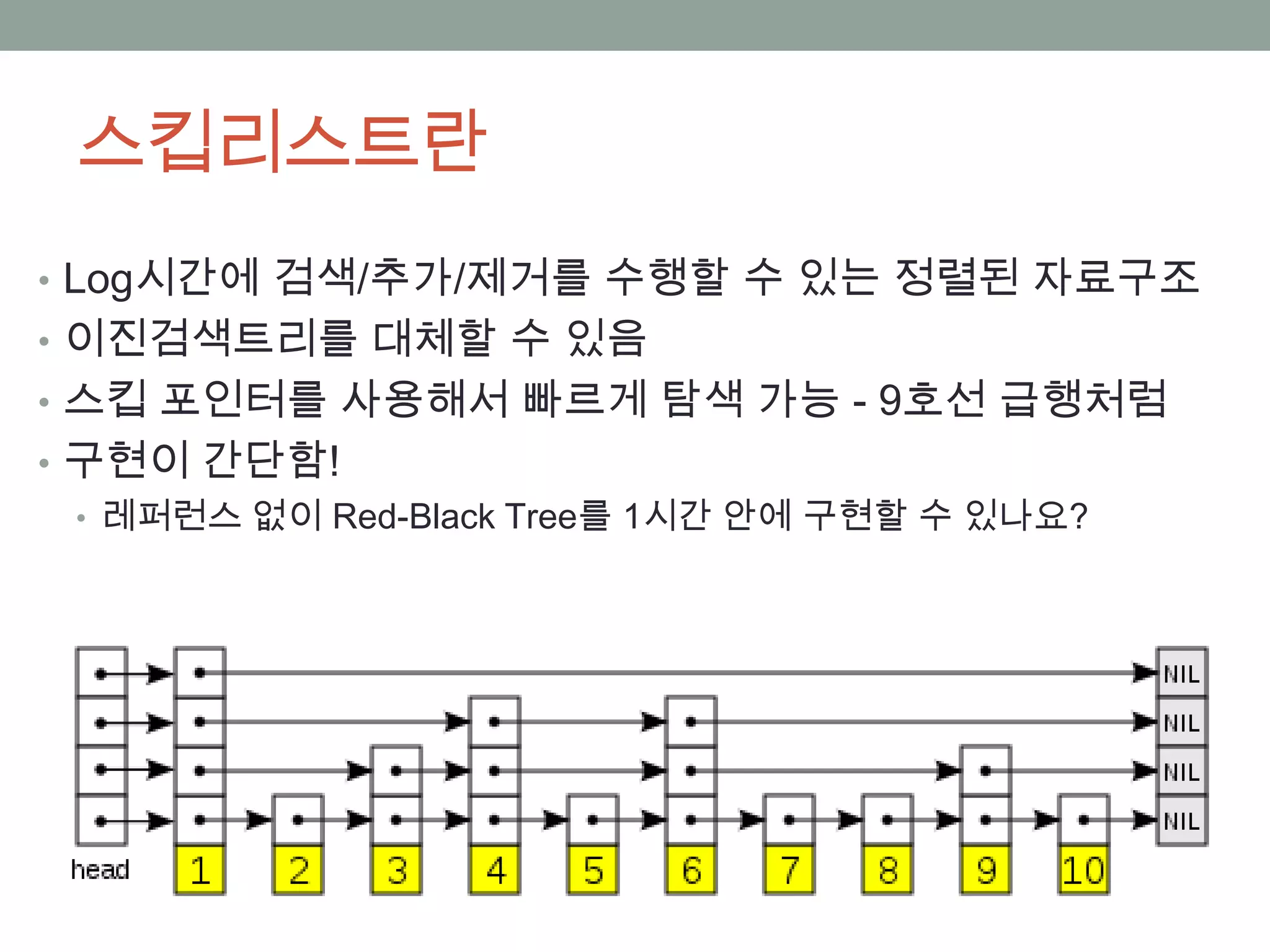 스킵리스트란

• Log시간에 검색/추가/제거를 수행할 수 있는 정렬된 자료구조
• 이진검색트리를 대체할 수 있음
• 스킵 포인터를 사용해서 빠르게 탐색 가능 - 9호선 급행처럼
• 구현이 간단함!
• 레퍼런스 없이 Red-Black Tree를 1시간 안에 구현할 수 있나요?

NIL
NIL
NIL
NIL
head
1
2
3
4
5
6
7
8
9
10